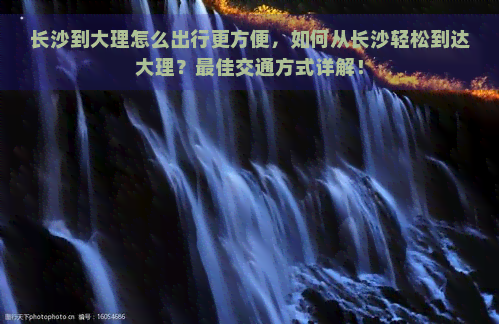 长沙到大理怎么出行更方便，如何从长沙轻松到达大理？最佳交通方式详解！

图行天下photophoto.cn 编号：16054686